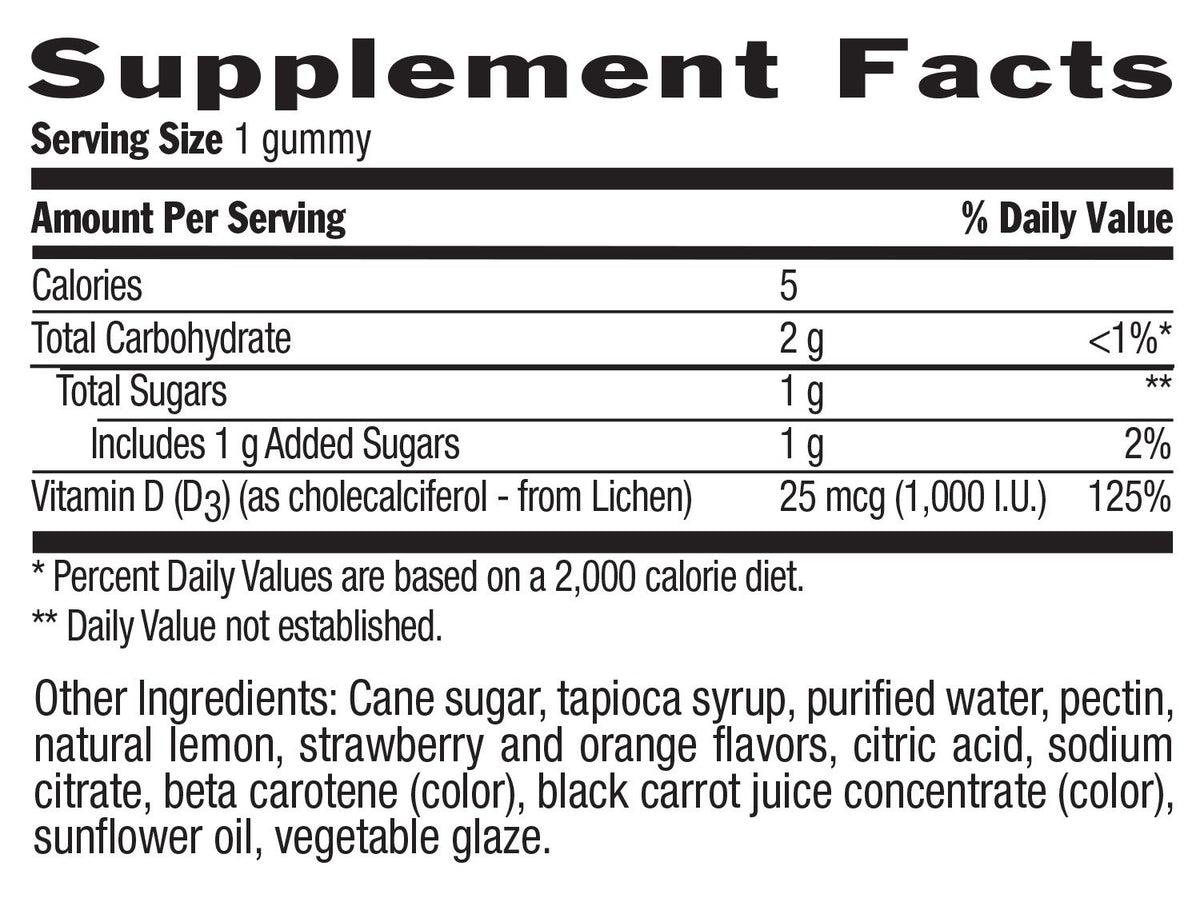 Supplement Facts
Serving Size 1 gummy

| Amount Per Serving | | % Daily Value |
|---|---|---|
| Calories | 5 | |
| Total Carbohydrate | 2 g | <1%* |
| Total Sugars | 1 g | ** |
| Includes 1 g Added Sugars | 1 g | 2% |
| Vitamin D ($D_3$) (as cholecalciferol - from Lichen) | 25 mcg (1,000 I.U.) | 125% |

* Percent Daily Values are based on a 2,000 calorie diet.

** Daily Value not established.

Other Ingredients: Cane sugar, tapioca syrup, purified water, pectin, natural lemon, strawberry and orange flavors, citric acid, sodium citrate, beta carotene (color), black carrot juice concentrate (color), sunflower oil, vegetable glaze.